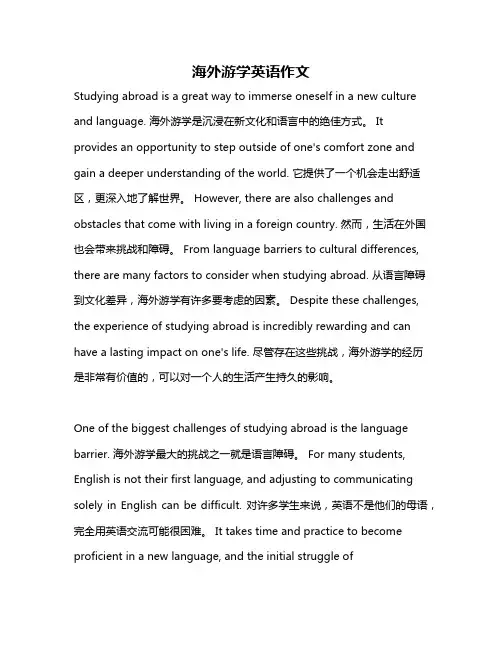 海外游学英语作文

Studying abroad is a great way to immerse oneself in a new culture and language. 海外游学是沉浸在新文化和语言中的绝佳方式。 It provides an opportunity to step outside of one's comfort zone and gain a deeper understanding of the world. 它提供了一个机会走出舒适区，更深入地了解世界。 However, there are also challenges and obstacles that come with living in a foreign country. 然而，生活在外国也会带来挑战和障碍。 From language barriers to cultural differences, there are many factors to consider when studying abroad. 从语言障碍到文化差异，海外游学有许多要考虑的因素。 Despite these challenges, the experience of studying abroad is incredibly rewarding and can have a lasting impact on one's life. 尽管存在这些挑战，海外游学的经历是非常有价值的，可以对一个人的生活产生持久的影响。

One of the biggest challenges of studying abroad is the language barrier. 海外游学最大的挑战之一就是语言障碍。 For many students, English is not their first language, and adjusting to communicating solely in English can be difficult. 对许多学生来说，英语不是他们的母语，完全用英语交流可能很困难。 It takes time and practice to become proficient in a new language, and the initial struggle of